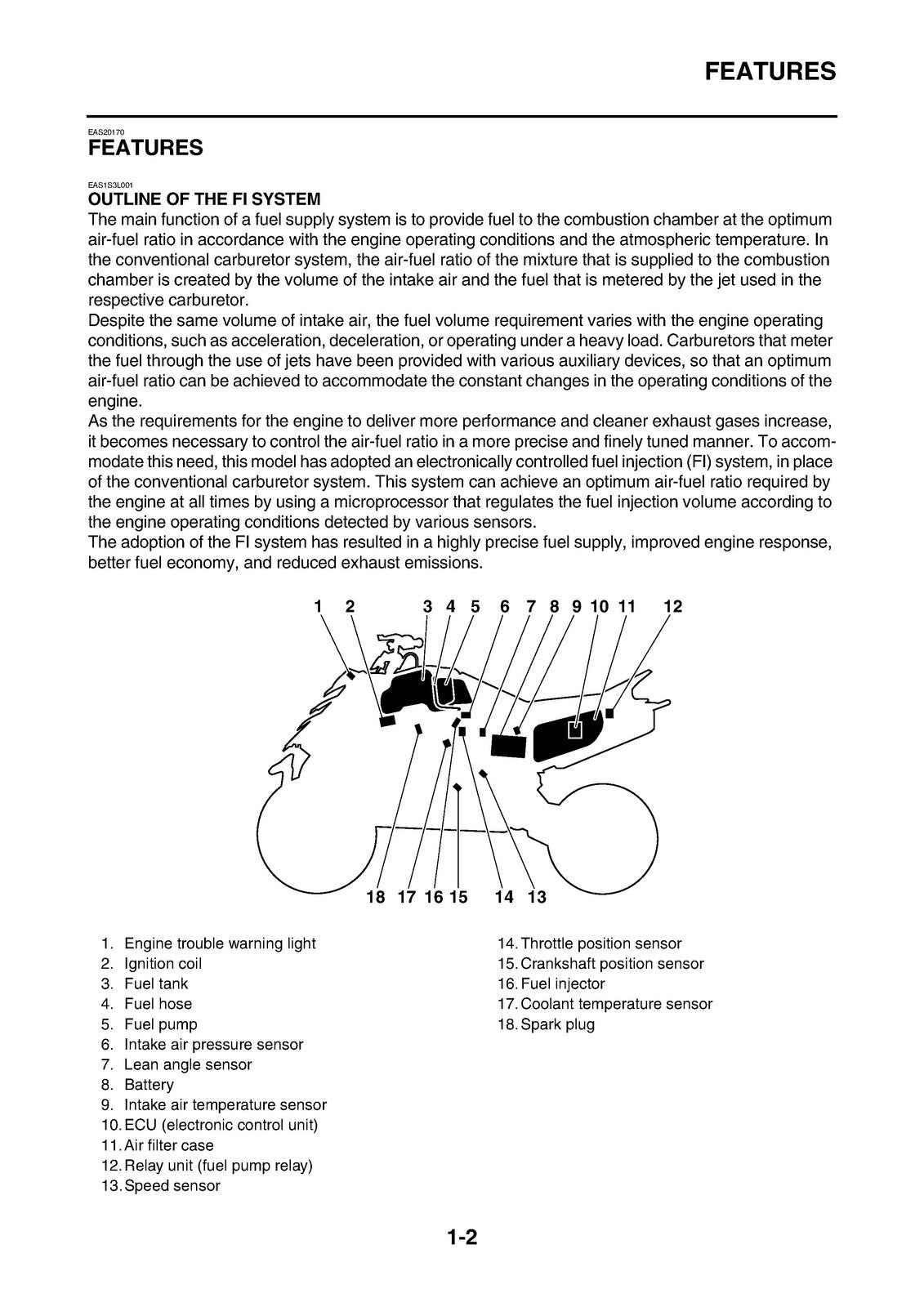 FEATURES

EAS20170
FEATURES

EAS1S3L001
OUTLINE OF THE FI SYSTEM
The main function of a fuel supply system is to provide fuel to the combustion chamber at the optimum air-fuel ratio in accordance with the engine operating conditions and the atmospheric temperature. In the conventional carburetor system, the air-fuel ratio of the mixture that is supplied to the combustion chamber is created by the volume of the intake air and the fuel that is metered by the jet used in the respective carburetor.
Despite the same volume of intake air, the fuel volume requirement varies with the engine operating conditions, such as acceleration, deceleration, or operating under a heavy load. Carburetors that meter the fuel through the use of jets have been provided with various auxiliary devices, so that an optimum air-fuel ratio can be achieved to accommodate the constant changes in the operating conditions of the engine.
As the requirements for the engine to deliver more performance and cleaner exhaust gases increase, it becomes necessary to control the air-fuel ratio in a more precise and finely tuned manner. To accommodate this need, this model has adopted an electronically controlled fuel injection (FI) system, in place of the conventional carburetor system. This system can achieve an optimum air-fuel ratio required by the engine at all times by using a microprocessor that regulates the fuel injection volume according to the engine operating conditions detected by various sensors.
The adoption of the FI system has resulted in a highly precise fuel supply, improved engine response, better fuel economy, and reduced exhaust emissions.

1 2 3 4 5 6 7 8 9 10 11 12

18 17 16 15 14 13

1. Engine trouble warning light
2. Ignition coil
3. Fuel tank
4. Fuel hose
5. Fuel pump
6. Intake air pressure sensor
7. Lean angle sensor
8. Battery
9. Intake air temperature sensor
10. ECU (electronic control unit)
11. Air filter case
12. Relay unit (fuel pump relay)
13. Speed sensor
14. Throttle position sensor
15. Crankshaft position sensor
16. Fuel injector
17. Coolant temperature sensor
18. Spark plug

1-2